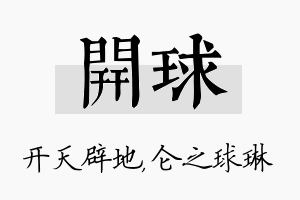 開球

开天辟地,仑之球琳